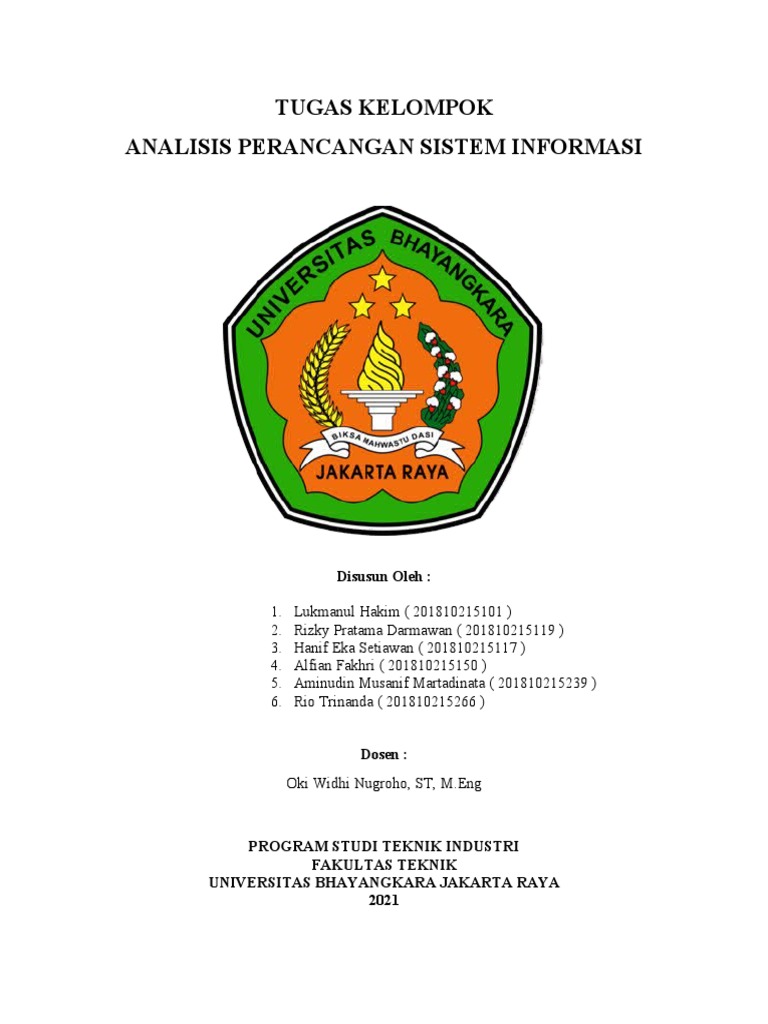 TUGAS KELOMPOK
ANALISIS PERANCANGAN SISTEM INFORMASI

UNIVERSITAS BHAYANGKARA
BIKSA MAHWASTU DASI
JAKARTA RAYA

Disusun Oleh :

1. Lukmanul Hakim ( 201810215101 )
2. Rizky Pratama Darmawan ( 201810215119 )
3. Hanif Eka Setiawan ( 201810215117 )
4. Alfian Fakhri ( 201810215150 )
5. Aminudin Musanif Martadinata ( 201810215239 )
6. Rio Trinanda ( 201810215266 )

Dosen :

Oki Widhi Nugroho, ST, M.Eng

PROGRAM STUDI TEKNIK INDUSTRI
FAKULTAS TEKNIK
UNIVERSITAS BHAYANGKARA JAKARTA RAYA
2021